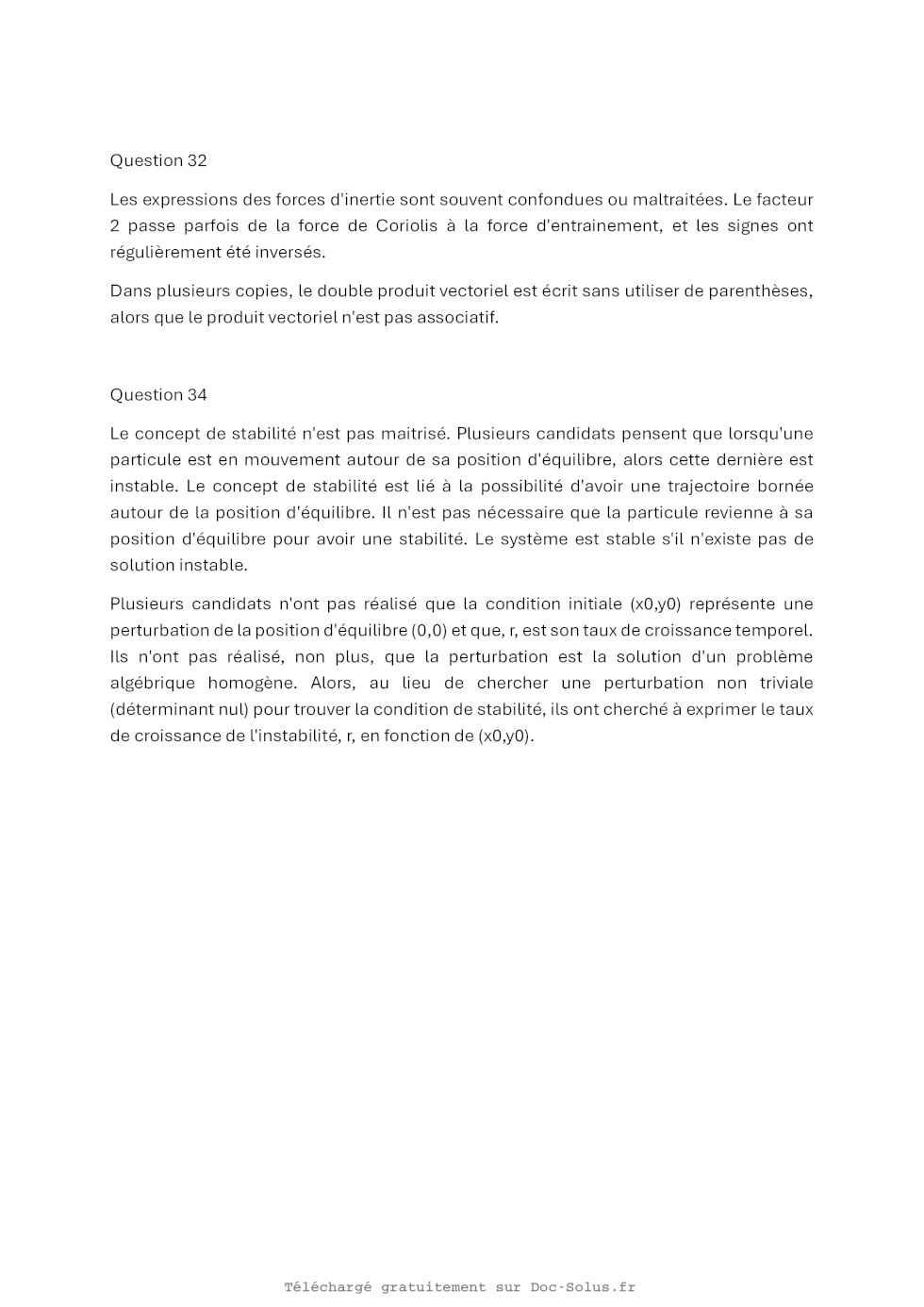 Question 32

Les expressions des forces d'inertie sont souvent confondues ou maltraitées. Le facteur 2 passe parfois de la force de Coriolis à la force d'entrainement, et les signes ont régulièrement été inversés.

Dans plusieurs copies, le double produit vectoriel est écrit sans utiliser de parenthèses, alors que le produit vectoriel n'est pas associatif.

Question 34

Le concept de stabilité n'est pas maitrisé. Plusieurs candidats pensent que lorsqu'une particule est en mouvement autour de sa position d'équilibre, alors cette dernière est instable. Le concept de stabilité est lié à la possibilité d'avoir une trajectoire bornée autour de la position d'équilibre. Il n'est pas nécessaire que la particule revienne à sa position d'équilibre pour avoir une stabilité. Le système est stable s'il n'existe pas de solution instable.

Plusieurs candidats n'ont pas réalisé que la condition initiale (x0,y0) représente une perturbation de la position d'équilibre (0,0) et que, r, est son taux de croissance temporel. Ils n'ont pas réalisé, non plus, que la perturbation est la solution d'un problème algébrique homogène. Alors, au lieu de chercher une perturbation non triviale (déterminant nul) pour trouver la condition de stabilité, ils ont cherché à exprimer le taux de croissance de l'instabilité, r, en fonction de (x0,y0).

Téléchargé gratuitement sur Doc-Solus.fr